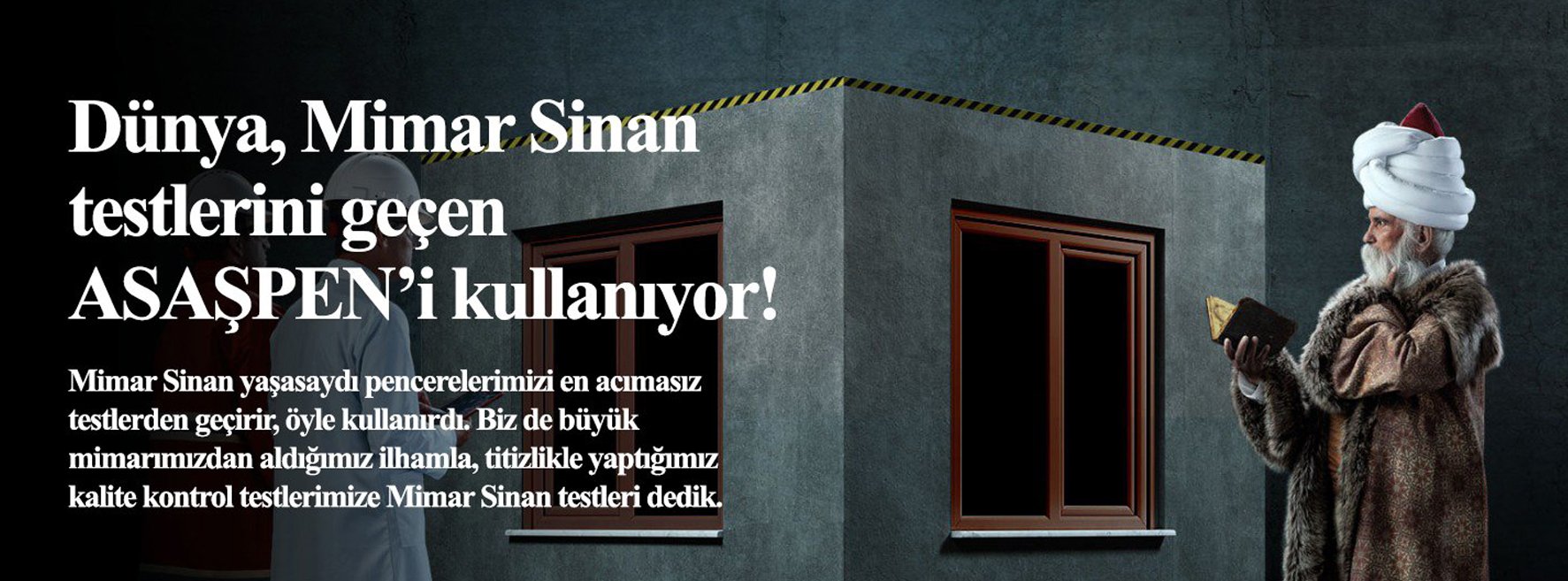 Dünya, Mimar Sinan testlerini geçen ASAŞPEN'i kullanıyor!

Mimar Sinan yaşasaydı pencerelerimizi en acımasız testlerden geçirir, öyle kullanırdı. Biz de büyük mimarımızdan aldığımız ilhamla, titizlikle yaptığımız kalite kontrol testlerimize Mimar Sinan testleri dedik.